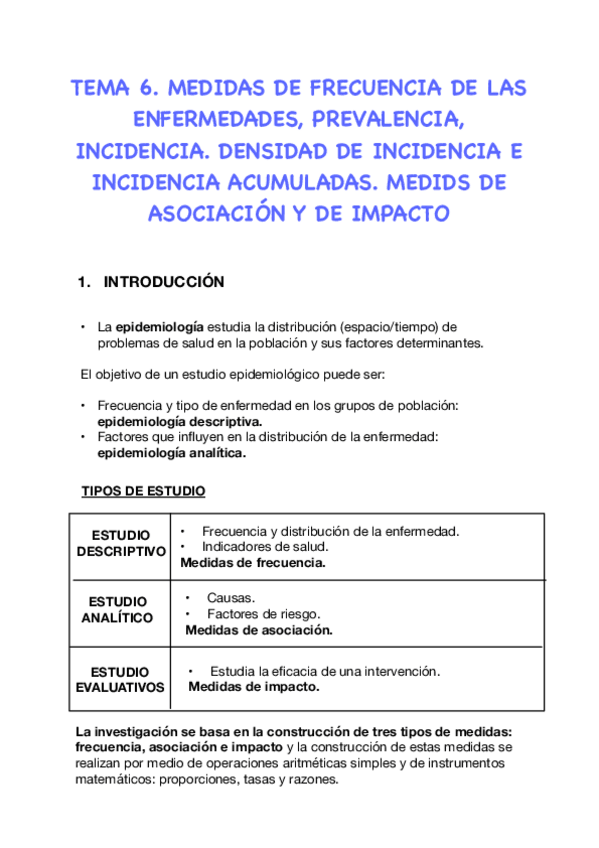 TEMA 6. MEDIDAS DE FRECUENCIA DE LAS ENFERMEDADES, PREVALENCIA, INCIDENCIA. DENSIDAD DE INCIDENCIA E INCIDENCIA ACUMULADAS. MEDIDS DE ASOCIACIÓN Y DE IMPACTO

1. INTRODUCCIÓN

• La epidemiología estudia la distribución (espacio/tiempo) de problemas de salud en la población y sus factores determinantes.

El objetivo de un estudio epidemiológico puede ser:

• Frecuencia y tipo de enfermedad en los grupos de población: epidemiología descriptiva.
• Factores que influyen en la distribución de la enfermedad: epidemiología analítica.

TIPOS DE ESTUDIO

| ESTUDIO DESCRIPTIVO | • Frecuencia y distribución de la enfermedad. • Indicadores de salud. Medidas de frecuencia. |
|---|---|
| ESTUDIO ANALÍTICO | • Causas. • Factores de riesgo. Medidas de asociación. |
| ESTUDIO EVALUATIVOS | • Estudia la eficacia de una intervención. Medidas de impacto. |

La investigación se basa en la construcción de tres tipos de medidas: frecuencia, asociación e impacto y la construcción de estas medidas se realizan por medio de operaciones aritméticas simples y de instrumentos matemáticos: proporciones, tasas y razones.